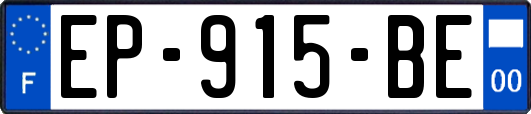 F

EP-915-BE

00